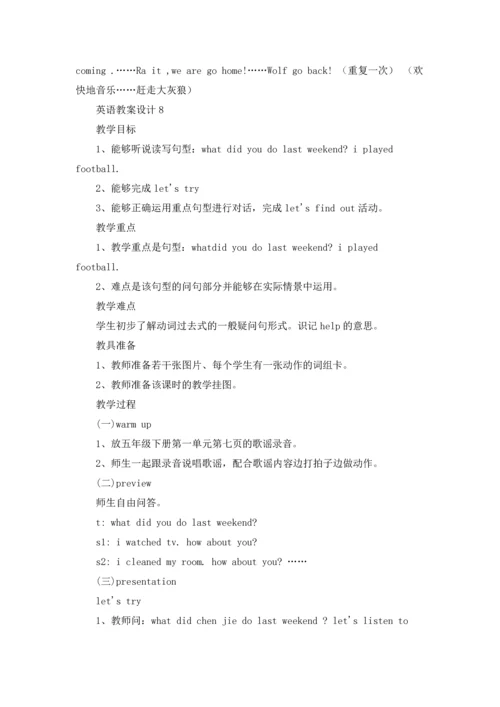 coming .……Ra it ,we are go home!……Wolf go back! （重复一次） （欢快地音乐……赶走大灰狼）

英语教案设计 8

教学目标

1、能够听说读写句型：what did you do last weekend? i played football.

2、能够完成 let's try

3、能够正确运用重点句型进行对话，完成 let's find out 活动。

教学重点

1、教学重点是句型：whatdid you do last weekend? i played football.

2、难点是该句型的问句部分并能够在实际情景中运用。

教学难点

学生初步了解动词过去式的一般疑问句形式。识记 help 的意思。

教具准备

1、教师准备若干张图片、每个学生有一张动作的词组卡。

2、教师准备该课时的教学挂图。

教学过程

(一)warm up

1、放五年级下册第一单元第七页的歌谣录音。

2、师生一起跟录音说唱歌谣，配合歌谣内容边打拍子边做动作。

(二)preview

师生自由问答。

t: what did you do last weekend?

s1: i watched tv. how about you?

s2: i cleaned my room. how about you? ……

(三)presentation

let's try

1、教师问：what did chen jie do last weekend ? let's listen to